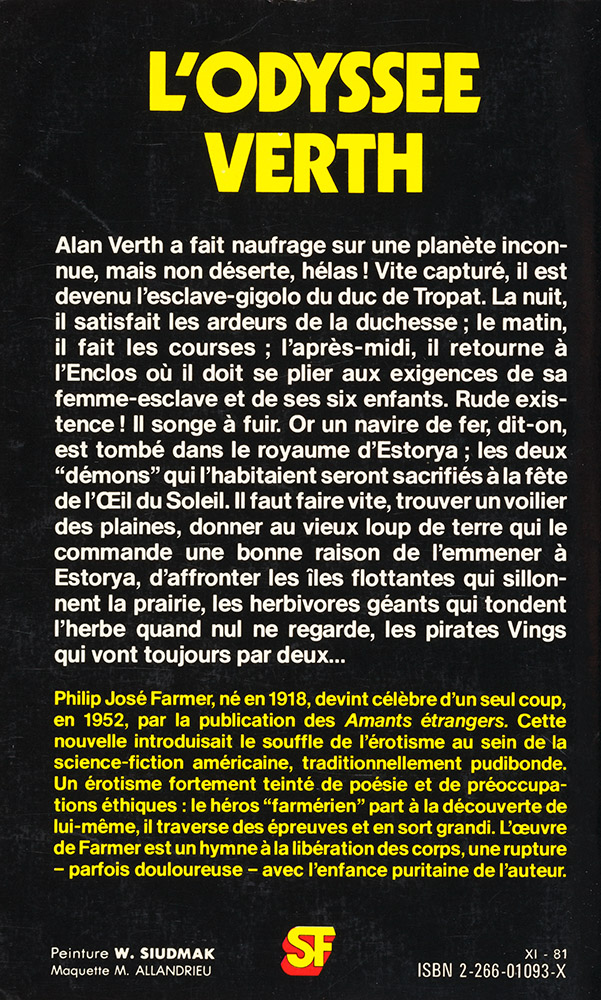 L'ODYSSEE VERTH

Alan Verth a fait naufrage sur une planète inconnue, mais non déserte, hélas ! Vite capturé, il est devenu l'esclave-gigolo du duc de Tropat. La nuit, il satisfait les ardeurs de la duchesse ; le matin, il fait les courses ; l'après-midi, il retourne à l'Enclos où il doit se plier aux exigences de sa femme-esclave et de ses six enfants. Rude existence ! Il songe à fuir. Or un navire de fer, dit-on, est tombé dans le royaume d'Estorya ; les deux "démons" qui l'habitaient seront sacrifiés à la fête de l'Œil du Soleil. Il faut faire vite, trouver un voilier des plaines, donner au vieux loup de terre qui le commande une bonne raison de l'emmener à Estorya, d'affronter les îles flottantes qui sillonnent la prairie, les herbivores géants qui tondent l'herbe quand nul ne regarde, les pirates Vings qui vont toujours par deux...

Philip José Farmer, né en 1918, devint célèbre d'un seul coup, en 1952, par la publication des Amants étrangers. Cette nouvelle introduisait le souffle de l'érotisme au sein de la science-fiction américaine, traditionnellement pudibonde. Un érotisme fortement teinté de poésie et de préoccupations éthiques : le héros "farmérien" part à la découverte de lui-même, il traverse des épreuves et en sort grandi. L'œuvre de Farmer est un hymne à la libération des corps, une rupture – parfois douloureuse – avec l'enfance puritaine de l'auteur.

Peinture W. SIUDMAK
Maquette M. ALLANDRIEU

SF

XI - 81
ISBN 2-266-01093-X